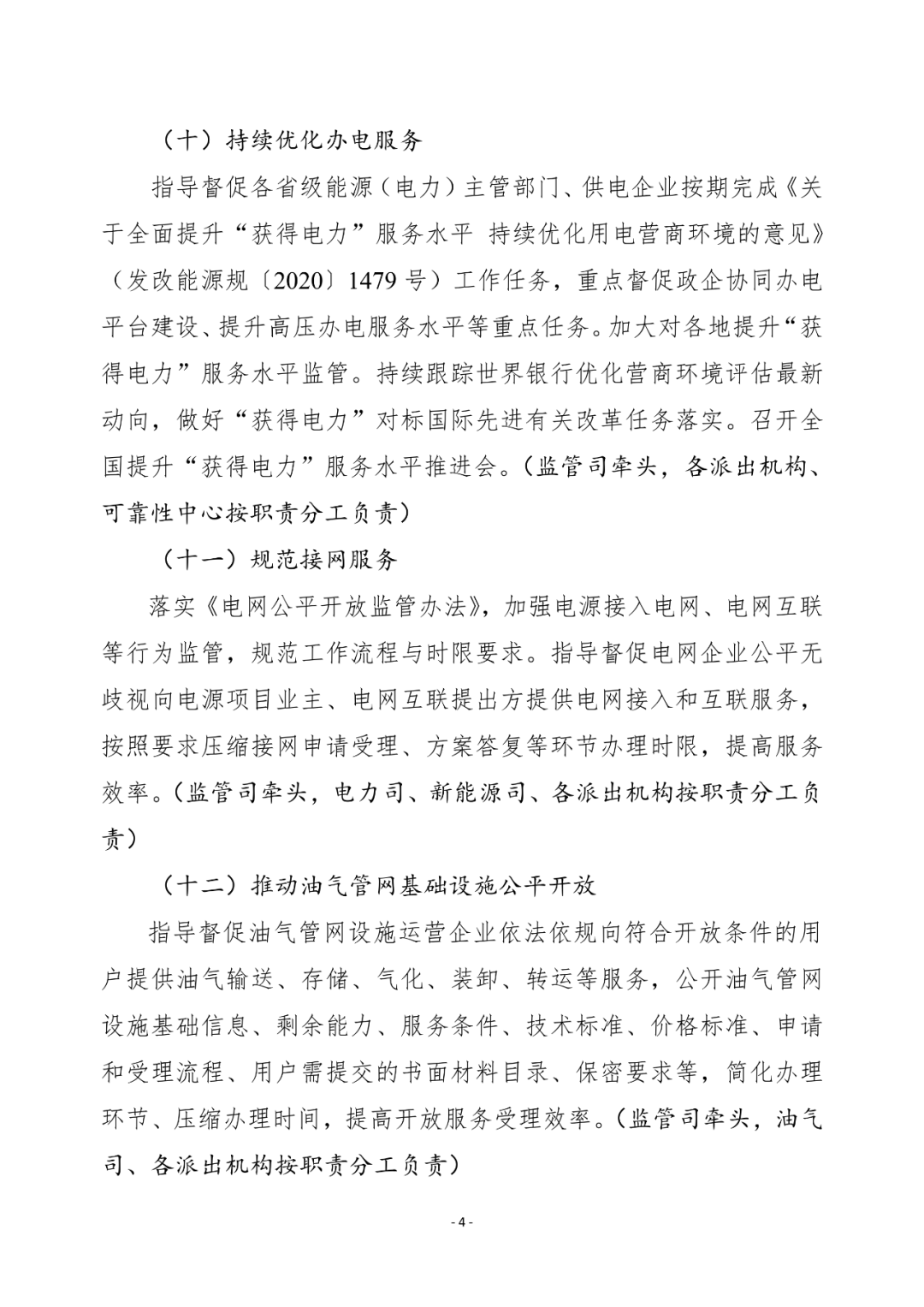 （十）持续优化办电服务

指导督促各省级能源（电力）主管部门、供电企业按期完成《关于全面提升“获得电力”服务水平 持续优化用电营商环境的意见》（发改能源规〔2020〕1479 号）工作任务，重点督促政企协同办电平台建设、提升高压办电服务水平等重点任务。加大对各地提升“获得电力”服务水平监管。持续跟踪世界银行优化营商环境评估最新动向，做好“获得电力”对标国际先进有关改革任务落实。召开全国提升“获得电力”服务水平推进会。（监管司牵头，各派出机构、可靠性中心按职责分工负责）

（十一）规范接网服务

落实《电网公平开放监管办法》，加强电源接入电网、电网互联等行为监管，规范工作流程与时限要求。指导督促电网企业公平无歧视向电源项目业主、电网互联提出方提供电网接入和互联服务，按照要求压缩接网申请受理、方案答复等环节办理时限，提高服务效率。（监管司牵头，电力司、新能源司、各派出机构按职责分工负责）

（十二）推动油气管网基础设施公平开放

指导督促油气管网设施运营企业依法依规向符合开放条件的用户提供油气输送、存储、气化、装卸、转运等服务，公开油气管网设施基础信息、剩余能力、服务条件、技术标准、价格标准、申请和受理流程、用户需提交的书面材料目录、保密要求等，简化办理环节、压缩办理时间，提高开放服务受理效率。（监管司牵头，油气司、各派出机构按职责分工负责）

- 4 -